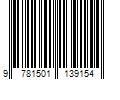 9 781501 139154